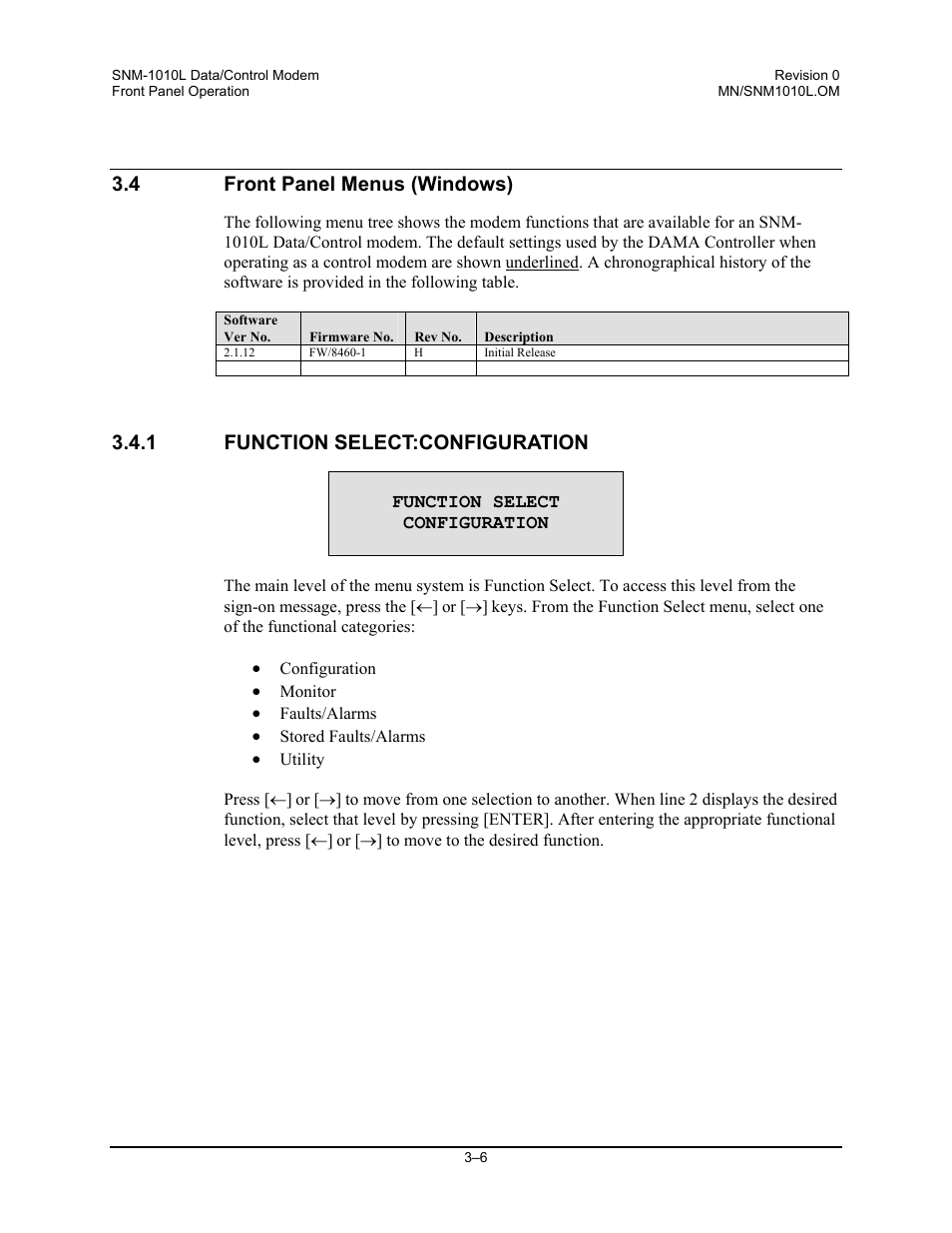 SNM-1010L Data/Control Modem
Front Panel Operation

Revision 0
MN/SNM1010L.OM

3.4 Front Panel Menus (Windows)

The following menu tree shows the modem functions that are available for an SNM-1010L Data/Control modem. The default settings used by the DAMA Controller when operating as a control modem are shown underlined. A chronographical history of the software is provided in the following table.

| Software Ver No. | Firmware No. | Rev No. | Description |
|---|---|---|---|
| 2.1.12 | FW/8460-1 | H | Initial Release |
| | | | |

3.4.1 FUNCTION SELECT:CONFIGURATION

FUNCTION SELECT
CONFIGURATION

The main level of the menu system is Function Select. To access this level from the sign-on message, press the [←] or [→] keys. From the Function Select menu, select one of the functional categories:

• Configuration
• Monitor
• Faults/Alarms
• Stored Faults/Alarms
• Utility

Press [←] or [→] to move from one selection to another. When line 2 displays the desired function, select that level by pressing [ENTER]. After entering the appropriate functional level, press [←] or [→] to move to the desired function.

3–6